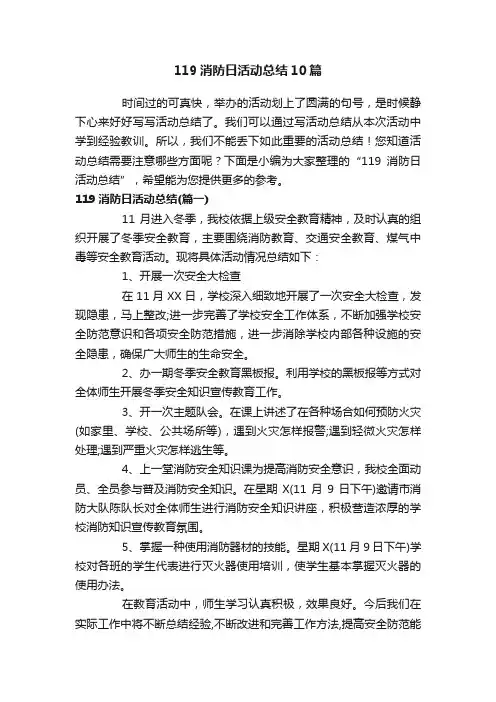 119 消防日活动总结 10 篇

时间过的可真快，举办的活动划上了圆满的句号，是时候静下心来好好写写活动总结了。我们可以通过写活动总结从本次活动中学到经验教训。所以，我们不能丢下如此重要的活动总结！您知道活动总结需要注意哪些方面呢？下面是小编为大家整理的“119 消防日活动总结”，希望能为您提供更多的参考。

119 消防日活动总结(篇一)

11 月进入冬季，我校依据上级安全教育精神，及时认真的组织开展了冬季安全教育，主要围绕消防教育、交通安全教育、煤气中毒等安全教育活动。现将具体活动情况总结如下：

1、开展一次安全大检查

在 11 月 XX 日，学校深入细致地开展了一次安全大检查，发现隐患，马上整改;进一步完善了学校安全工作体系，不断加强学校安全防范意识和各项安全防范措施，进一步消除学校内部各种设施的安全隐患，确保广大师生的生命安全。

2、办一期冬季安全教育黑板报。利用学校的黑板报等方式对全体师生开展冬季安全知识宣传教育工作。

3、开一次主题队会。在课上讲述了在各种场合如何预防火灾(如家里、学校、公共场所等)，遇到火灾怎样报警;遇到轻微火灾怎样处理;遇到严重火灾怎样逃生等。

4、上一堂消防安全知识课为提高消防安全意识，我校全面动员、全员参与普及消防安全知识。在星期 X(11 月 9 日下午)邀请市消防大队陈队长对全体师生进行消防安全知识讲座，积极营造浓厚的学校消防知识宣传教育氛围。

5、掌握一种使用消防器材的技能。星期 X(11 月 9 日下午)学校对各班的学生代表进行灭火器使用培训，使学生基本掌握灭火器的使用办法。

在教育活动中，师生学习认真积极，效果良好。今后我们在实际工作中将不断总结经验,不断改进和完善工作方法,提高安全防范能